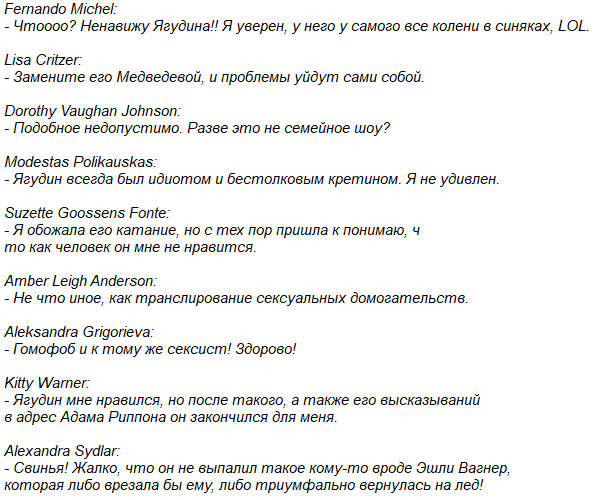 Fernando Michel:
- Чтоооо? Ненавижу Ягудина!! Я уверен, у него у самого все колени в синяках, LOL.

Lisa Critzer:
- Замените его Медведевой, и проблемы уйдут сами собой.

Dorothy Vaughan Johnson:
- Подобное недопустимо. Разве это не семейное шоу?

Modestas Polikauskas:
- Ягудин всегда был идиотом и бестолковым кретином. Я не удивлен.

Suzette Goossens Fonte:
- Я обожала его катание, но с тех пор пришла к понимаю, ч то как человек он мне не нравится.

Amber Leigh Anderson:
- Не что иное, как транслирование сексуальных домогательств.

Aleksandra Grigorieva:
- Гомофоб и к тому же сексист! Здорово!

Kitty Warner:
- Ягудин мне нравился, но после такого, а также его высказываний в адрес Адама Риппона он закончился для меня.

Alexandra Sydlar:
- Свинья! Жалко, что он не выпалил такое кому-то вроде Эшли Вагнер, которая либо врезала бы ему, либо триумфально вернулась на лед!